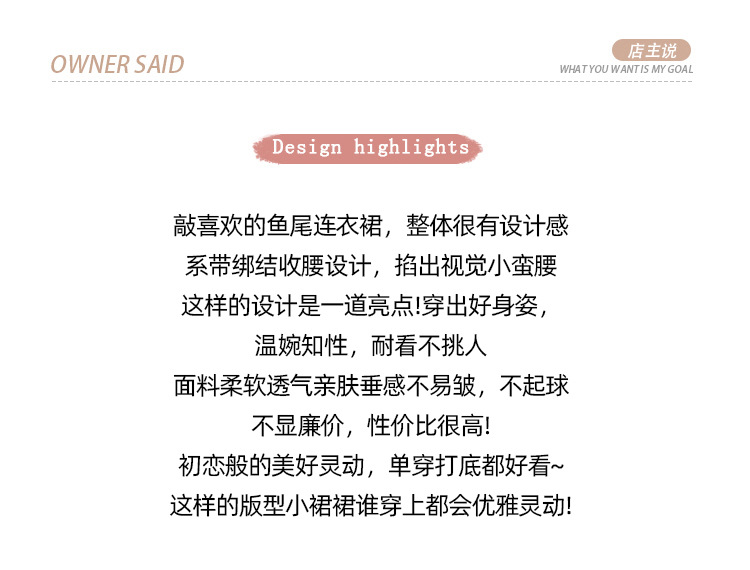 OWNER SAID

店主说
WHAT YOU WANT IS MY GOAL

Design highlights

敲喜欢的鱼尾连衣裙，整体很有设计感
系带绑结收腰设计，掐出视觉小蛮腰
这样的设计是一道亮点!穿出好身姿，
温婉知性，耐看不挑人
面料柔软透气亲肤垂感不易皱，不起球
不显廉价，性价比很高!
初恋般的美好灵动，单穿打底都好看~
这样的版型小裙裙谁穿上都会优雅灵动!